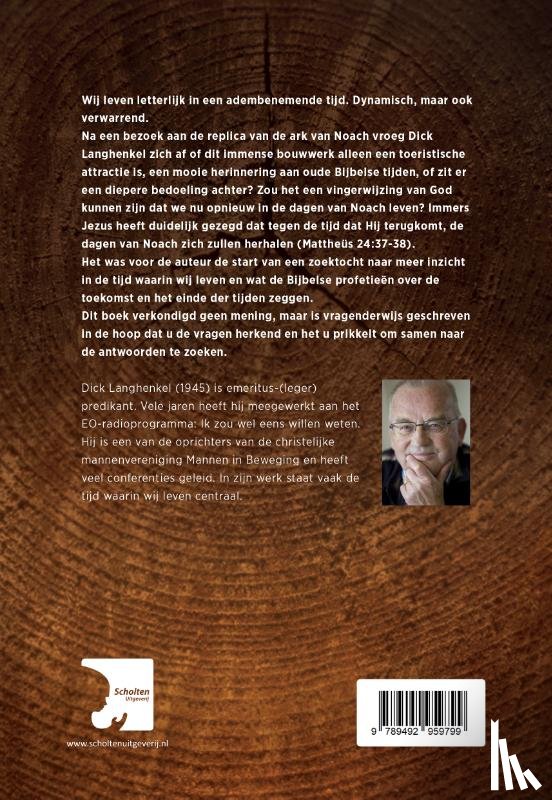 Wij leven letterlijk in een adembenemende tijd. Dynamisch, maar ook verwarrend.
Na een bezoek aan de replica van de ark van Noach vroeg Dick Langhenkel zich af of dit immense bouwwerk alleen een toeristische attractie is, een mooie herinnering aan oude Bijbelse tijden, of zit er een diepere bedoeling achter? Zou het een vingerwijzing van God kunnen zijn dat we nu opnieuw in de dagen van Noach leven? Immers Jezus heeft duidelijk gezegd dat tegen de tijd dat Hij terugkomt, de dagen van Noach zich zullen herhalen (Mattheüs 24:37-38).
Het was voor de auteur de start van een zoektocht naar meer inzicht in de tijd waarin wij leven en wat de Bijbelse profetieën over de toekomst en het einde der tijden zeggen.
Dit boek verkondigd geen mening, maar is vragenderwijs geschreven in de hoop dat u de vragen herkend en het u prikkelt om samen naar de antwoorden te zoeken.

Dick Langhenkel (1945) is emeritus-(leger) predikant. Vele jaren heeft hij meegewerkt aan het EO-radioprogramma: Ik zou wel eens willen weten. Hij is een van de oprichters van de christelijke mannenvereniging Mannen in Beweging en heeft veel conferenties geleid. In zijn werk staat vaak de tijd waarin wij leven centraal.

Scholten Uitgeverij

www.scholtenuitgeverij.nl

9 789492 959799